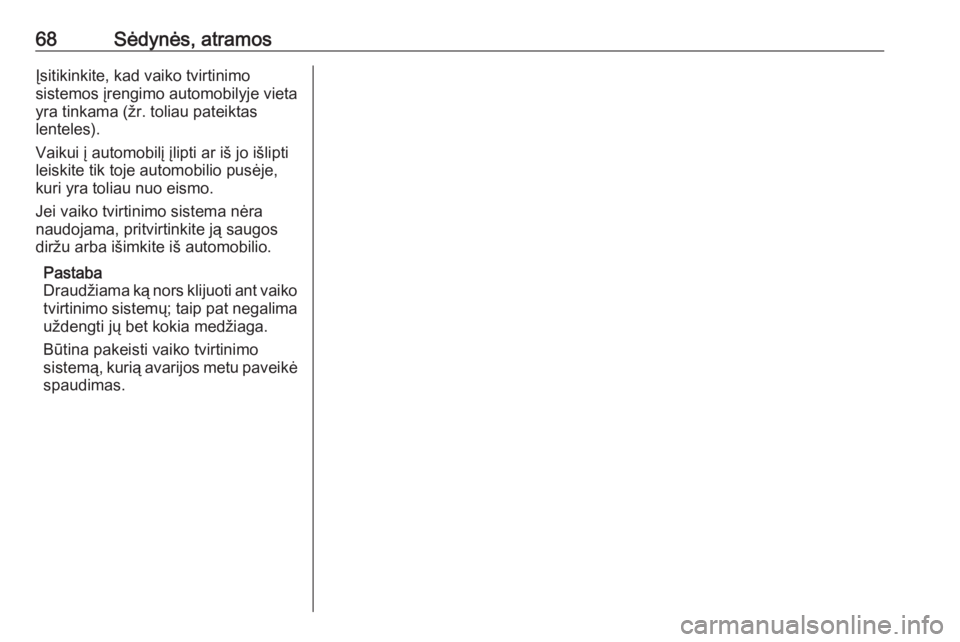 68 Sėdynės, atramos

Įsitikinkite, kad vaiko tvirtinimo sistemos įrengimo automobilyje vieta yra tinkama (žr. toliau pateiktas lenteles).

Vaikui į automobilį įlipti ar iš jo išlipti leiskite tik toje automobilio pusėje, kuri yra toliau nuo eismo.

Jei vaiko tvirtinimo sistema nėra naudojama, pritvirtinkite ją saugos diržu arba išimkite iš automobilio.

Pastaba
Draudžiama ką nors klijuoti ant vaiko tvirtinimo sistemų; taip pat negalima uždengti jų bet kokia medžiaga.

Būtina pakeisti vaiko tvirtinimo sistemą, kurią avarijos metu paveikė spaudimas.

carmanualsonline.info